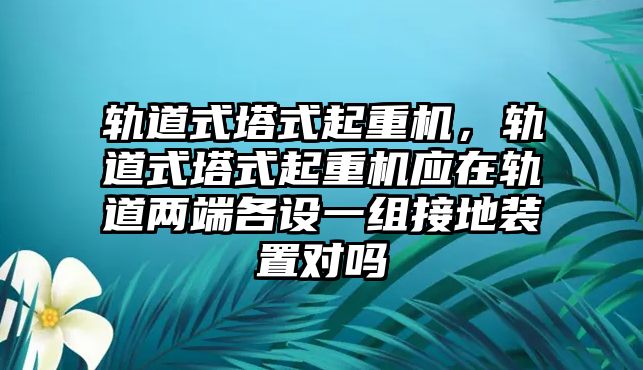 轨道式塔式起重机，轨道式塔式起重机应在轨道两端各设一组接地装置对吗